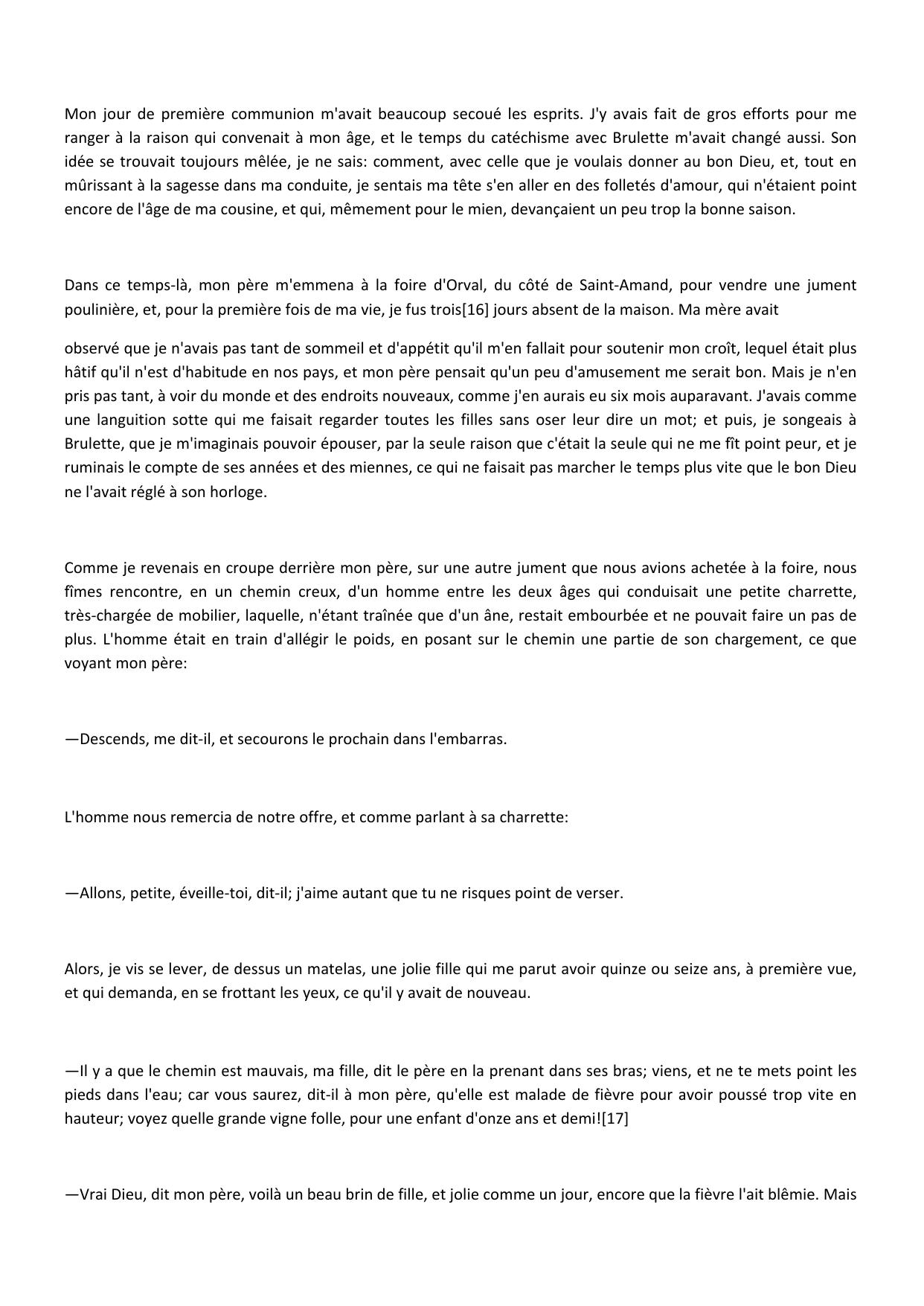 Mon jour de première communion m'avait beaucoup secoué les esprits. J'y avais fait de gros efforts pour me ranger à la raison qui convenait à mon âge, et le temps du catéchisme avec Brulette m'avait changé aussi. Son idée se trouvait toujours mêlée, je ne sais: comment, avec celle que je voulais donner au bon Dieu, et, tout en mûrissant à la sagesse dans ma conduite, je sentais ma tête s'en aller en des folletés d'amour, qui n'étaient point encore de l'âge de ma cousine, et qui, mêmement pour le mien, devançaient un peu trop la bonne saison.

Dans ce temps-là, mon père m'emmena à la foire d'Orval, du côté de Saint-Amand, pour vendre une jument poulinière, et, pour la première fois de ma vie, je fus trois[16] jours absent de la maison. Ma mère avait

observé que je n'avais pas tant de sommeil et d'appétit qu'il m'en fallait pour soutenir mon croît, lequel était plus hâtif qu'il n'est d'habitude en nos pays, et mon père pensait qu'un peu d'amusement me serait bon. Mais je n'en pris pas tant, à voir du monde et des endroits nouveaux, comme j'en aurais eu six mois auparavant. J'avais comme une languition sotte qui me faisait regarder toutes les filles sans oser leur dire un mot; et puis, je songeais à Brulette, que je m'imaginais pouvoir épouser, par la seule raison que c'était la seule qui ne me fît point peur, et je ruminais le compte de ses années et des miennes, ce qui ne faisait pas marcher le temps plus vite que le bon Dieu ne l'avait réglé à son horloge.

Comme je revenais en croupe derrière mon père, sur une autre jument que nous avions achetée à la foire, nous fîmes rencontre, en un chemin creux, d'un homme entre les deux âges qui conduisait une petite charrette, très-chargée de mobilier, laquelle, n'étant traînée que d'un âne, restait embourbée et ne pouvait faire un pas de plus. L'homme était en train d'allégir le poids, en posant sur le chemin une partie de son chargement, ce que voyant mon père:

—Descends, me dit-il, et secourons le prochain dans l'embarras.

L'homme nous remercia de notre offre, et comme parlant à sa charrette:

—Allons, petite, éveille-toi, dit-il; j'aime autant que tu ne risques point de verser.

Alors, je vis se lever, de dessus un matelas, une jolie fille qui me parut avoir quinze ou seize ans, à première vue, et qui demanda, en se frottant les yeux, ce qu'il y avait de nouveau.

—Il y a que le chemin est mauvais, ma fille, dit le père en la prenant dans ses bras; viens, et ne te mets point les pieds dans l'eau; car vous saurez, dit-il à mon père, qu'elle est malade de fièvre pour avoir poussé trop vite en hauteur; voyez quelle grande vigne folle, pour une enfant d'onze ans et demi![17]

—Vrai Dieu, dit mon père, voilà un beau brin de fille, et jolie comme un jour, encore que la fièvre l'ait blêmie. Mais